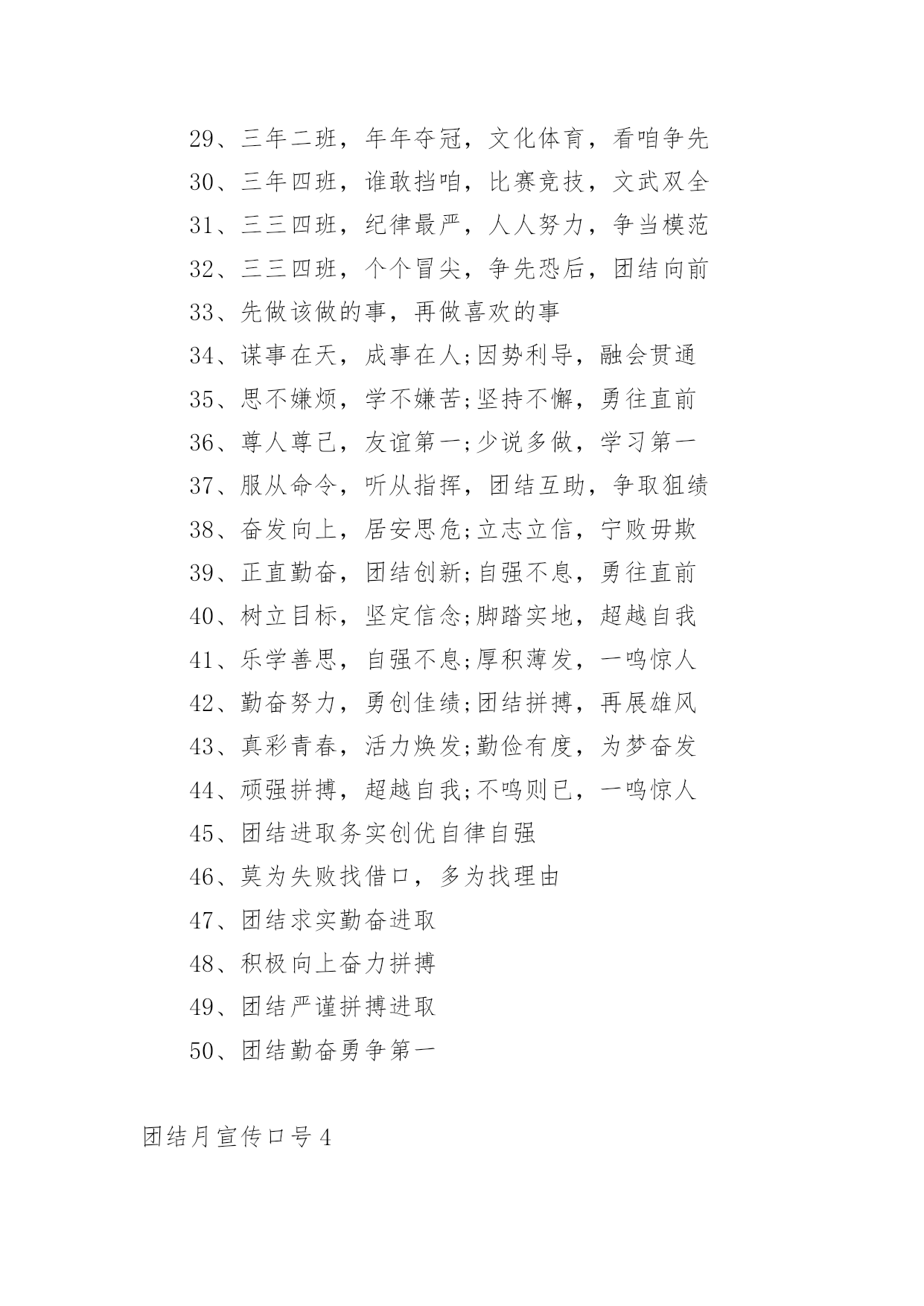 29、三年二班，年年夺冠，文化体育，看咱争先

30、三年四班，谁敢挡咱，比赛竞技，文武双全

31、三三四班，纪律最严，人人努力，争当模范

32、三三四班，个个冒尖，争先恐后，团结向前

33、先做该做的事，再做喜欢的事

34、谋事在天，成事在人;因势利导，融会贯通

35、思不嫌烦，学不嫌苦;坚持不懈，勇往直前

36、尊人尊己，友谊第一;少说多做，学习第一

37、服从命令，听从指挥，团结互助，争取狙绩

38、奋发向上，居安思危;立志立信，宁败毋欺

39、正直勤奋，团结创新;自强不息，勇往直前

40、树立目标，坚定信念;脚踏实地，超越自我

41、乐学善思，自强不息;厚积薄发，一鸣惊人

42、勤奋努力，勇创佳绩;团结拼搏，再展雄风

43、真彩青春，活力焕发;勤俭有度，为梦奋发

44、顽强拼搏，超越自我;不鸣则已，一鸣惊人

45、团结进取务实创优自律自强

46、莫为失败找借口，多为找理由

47、团结求实勤奋进取

48、积极向上奋力拼搏

49、团结严谨拼搏进取

50、团结勤奋勇争第一

团结月宣传口号4